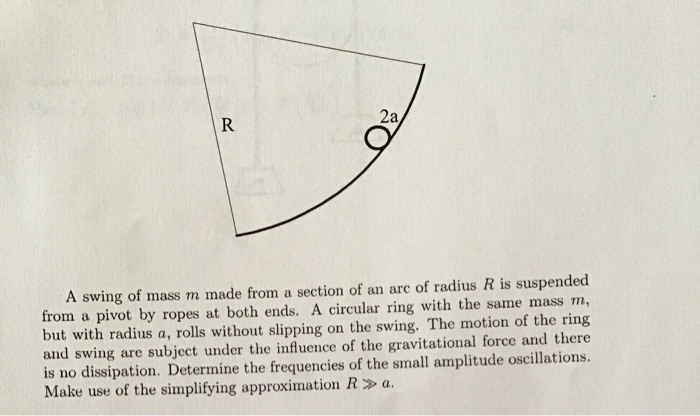 R

2a

A swing of mass $m$ made from a section of an arc of radius $R$ is suspended from a pivot by ropes at both ends. A circular ring with the same mass $m$, but with radius $a$, rolls without slipping on the swing. The motion of the ring and swing are subject under the influence of the gravitational force and there is no dissipation. Determine the frequencies of the small amplitude oscillations. Make use of the simplifying approximation $R \gg a$.